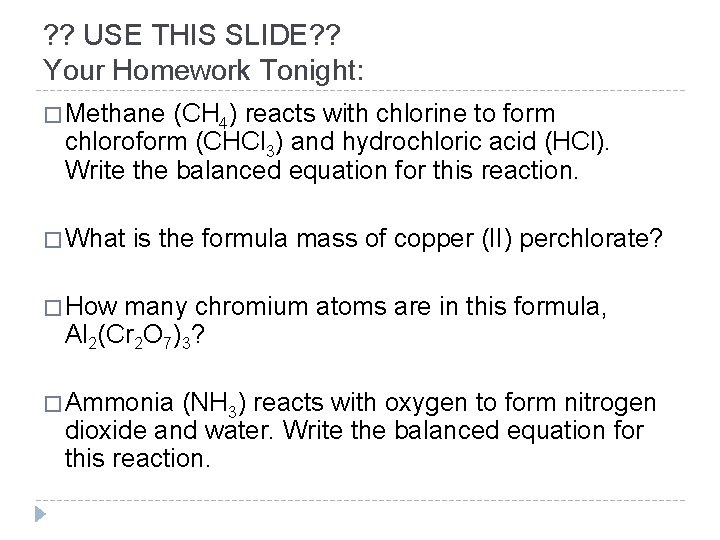 ?? USE THIS SLIDE??
Your Homework Tonight:

□ Methane ($CH_4$) reacts with chlorine to form chloroform ($CHCl_3$) and hydrochloric acid (HCl). Write the balanced equation for this reaction.

□ What is the formula mass of copper (II) perchlorate?

□ How many chromium atoms are in this formula, $Al_2(Cr_2O_7)_3$?

□ Ammonia ($NH_3$) reacts with oxygen to form nitrogen dioxide and water. Write the balanced equation for this reaction.